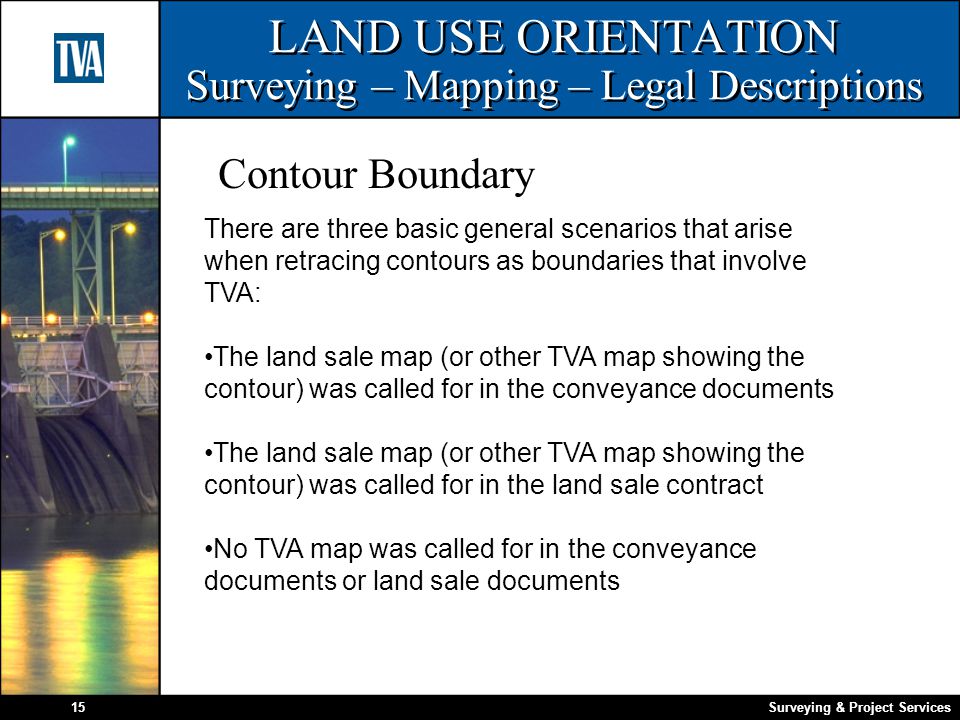 TVA

LAND USE ORIENTATION
Surveying – Mapping – Legal Descriptions

Contour Boundary

There are three basic general scenarios that arise when retracing contours as boundaries that involve TVA:

•The land sale map (or other TVA map showing the contour) was called for in the conveyance documents

•The land sale map (or other TVA map showing the contour) was called for in the land sale contract

•No TVA map was called for in the conveyance documents or land sale documents

15

Surveying & Project Services